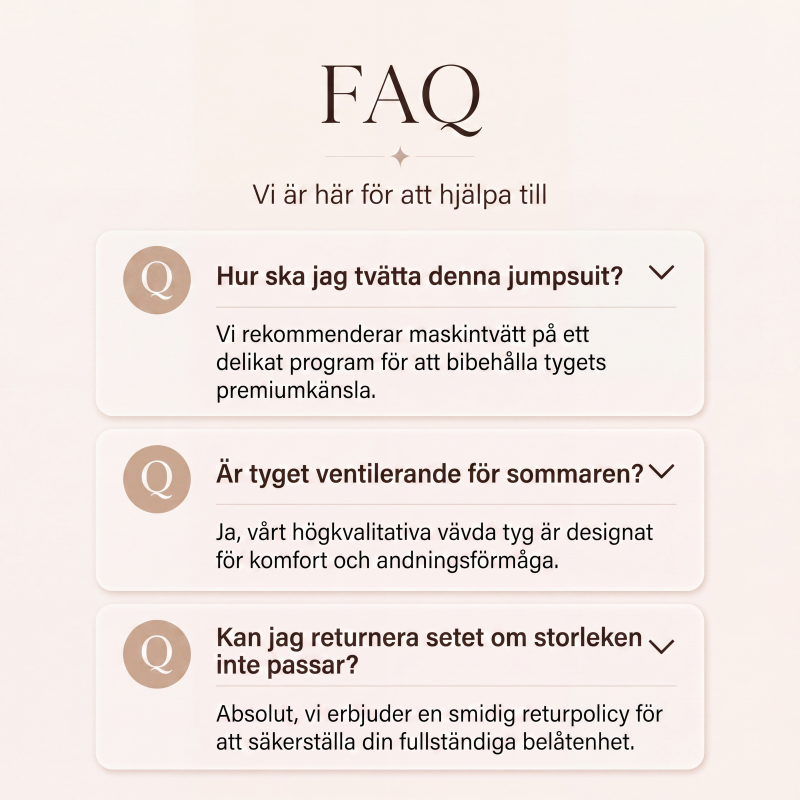 FAQ

Vi är här för att hjälpa till

Q

Hur ska jag tvätta denna jumpsuit?

Vi rekommenderar maskintvätt på ett delikat program för att bibehålla tygets premiumkänsla.

Q

Är tyget ventilerande för sommaren?

Ja, vårt högkvalitativa vävda tyg är designat för komfort och andningsförmåga.

Q

Kan jag returnera setet om storleken inte passar?

Absolut, vi erbjuder en smidig returpolicy för att säkerställa din fullständiga belåtenhet.